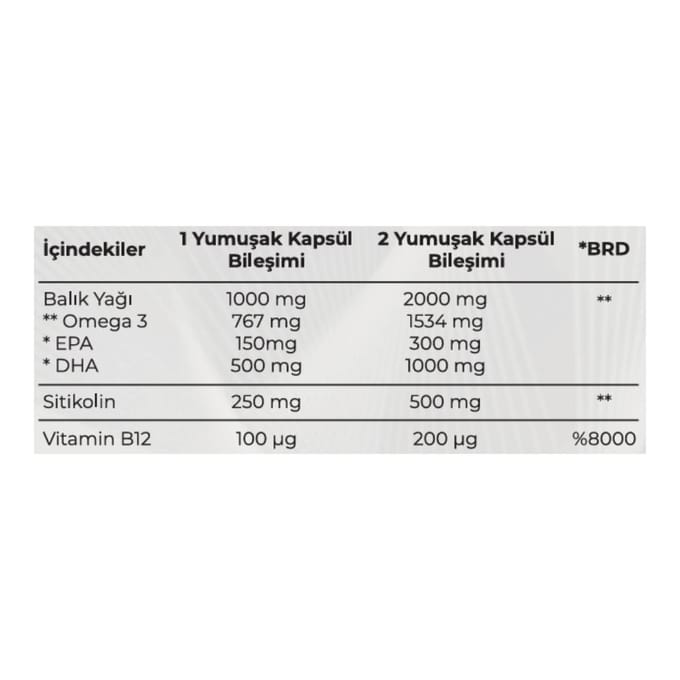 | İçindekiler | 1 Yumuşak Kapsül Bileşimi | 2 Yumuşak Kapsül Bileşimi | *BRD |
|---|---|---|---|
| Balık Yağı | 1000 mg | 2000 mg | ** |
| ** Omega 3 | 767 mg | 1534 mg | |
| * EPA | 150mg | 300 mg | |
| * DHA | 500 mg | 1000 mg | |
| Sitikolin | 250 mg | 500 mg | ** |
| Vitamin B12 | 100 µg | 200 µg | %8000 |